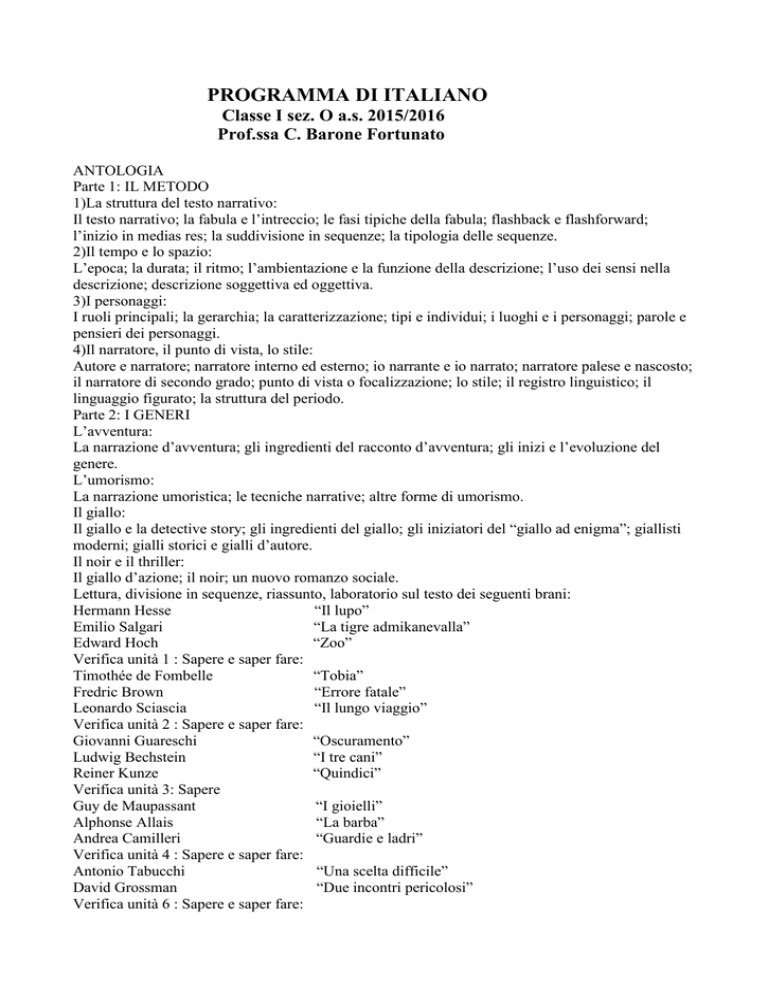 PROGRAMMA DI ITALIANO
Classe I sez. O a.s. 2015/2016
Prof.ssa C. Barone Fortunato

ANTOLOGIA
Parte 1: IL METODO
1)La struttura del testo narrativo:
Il testo narrativo; la fabula e l'intreccio; le fasi tipiche della fabula; flashback e flashforward; l'inizio in medias res; la suddivisione in sequenze; la tipologia delle sequenze.
2)Il tempo e lo spazio:
L'epoca; la durata; il ritmo; l'ambientazione e la funzione della descrizione; l'uso dei sensi nella descrizione; descrizione soggettiva ed oggettiva.
3)I personaggi:
I ruoli principali; la gerarchia; la caratterizzazione; tipi e individui; i luoghi e i personaggi; parole e pensieri dei personaggi.
4)Il narratore, il punto di vista, lo stile:
Autore e narratore; narratore interno ed esterno; io narrante e io narrato; narratore palese e nascosto; il narratore di secondo grado; punto di vista o focalizzazione; lo stile; il registro linguistico; il linguaggio figurato; la struttura del periodo.
Parte 2: I GENERI
L'avventura:
La narrazione d'avventura; gli ingredienti del racconto d'avventura; gli inizi e l'evoluzione del genere.
L'umorismo:
La narrazione umoristica; le tecniche narrative; altre forme di umorismo.
Il giallo:
Il giallo e la detective story; gli ingredienti del giallo; gli iniziatori del "giallo ad enigma"; giallisti moderni; gialli storici e gialli d'autore.
Il noir e il thriller:
Il giallo d'azione; il noir; un nuovo romanzo sociale.
Lettura, divisione in sequenze, riassunto, laboratorio sul testo dei seguenti brani:
Hermann Hesse "Il lupo"
Emilio Salgari "La tigre admikanevalla"
Edward Hoch "Zoo"
Verifica unità 1 : Sapere e saper fare:
Timothée de Fombelle "Tobia"
Fredric Brown "Errore fatale"
Leonardo Sciascia "Il lungo viaggio"
Verifica unità 2 : Sapere e saper fare:
Giovanni Guareschi "Oscuramento"
Ludwig Bechstein "I tre cani"
Reiner Kunze "Quindici"
Verifica unità 3: Sapere
Guy de Maupassant "I gioielli"
Alphonse Allais "La barba"
Andrea Camilleri "Guardie e ladri"
Verifica unità 4 : Sapere e saper fare:
Antonio Tabucchi "Una scelta difficile"
David Grossman "Due incontri pericolosi"
Verifica unità 6 : Sapere e saper fare: